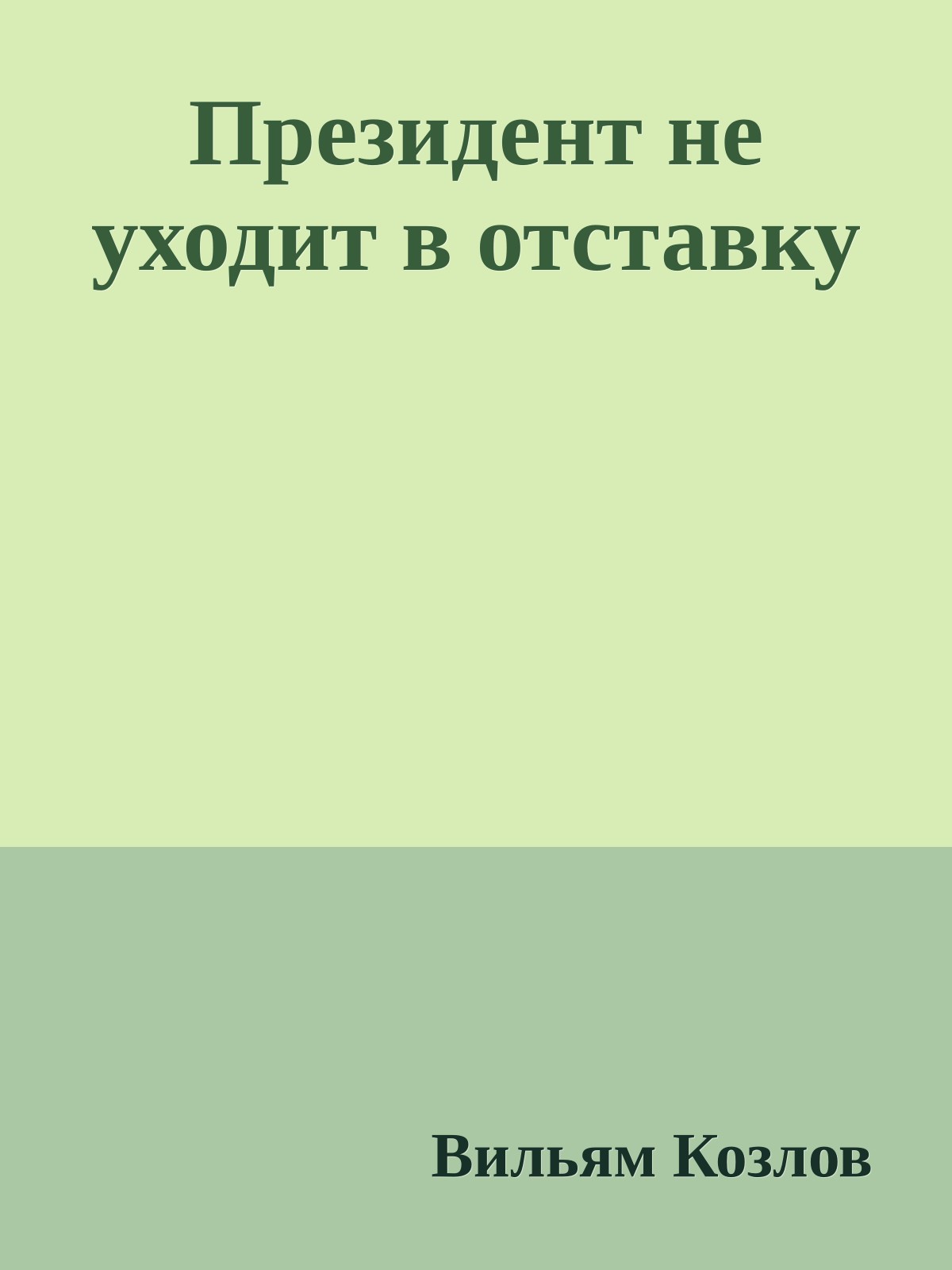 Президент не уходит в отставку

Вильям Козлов